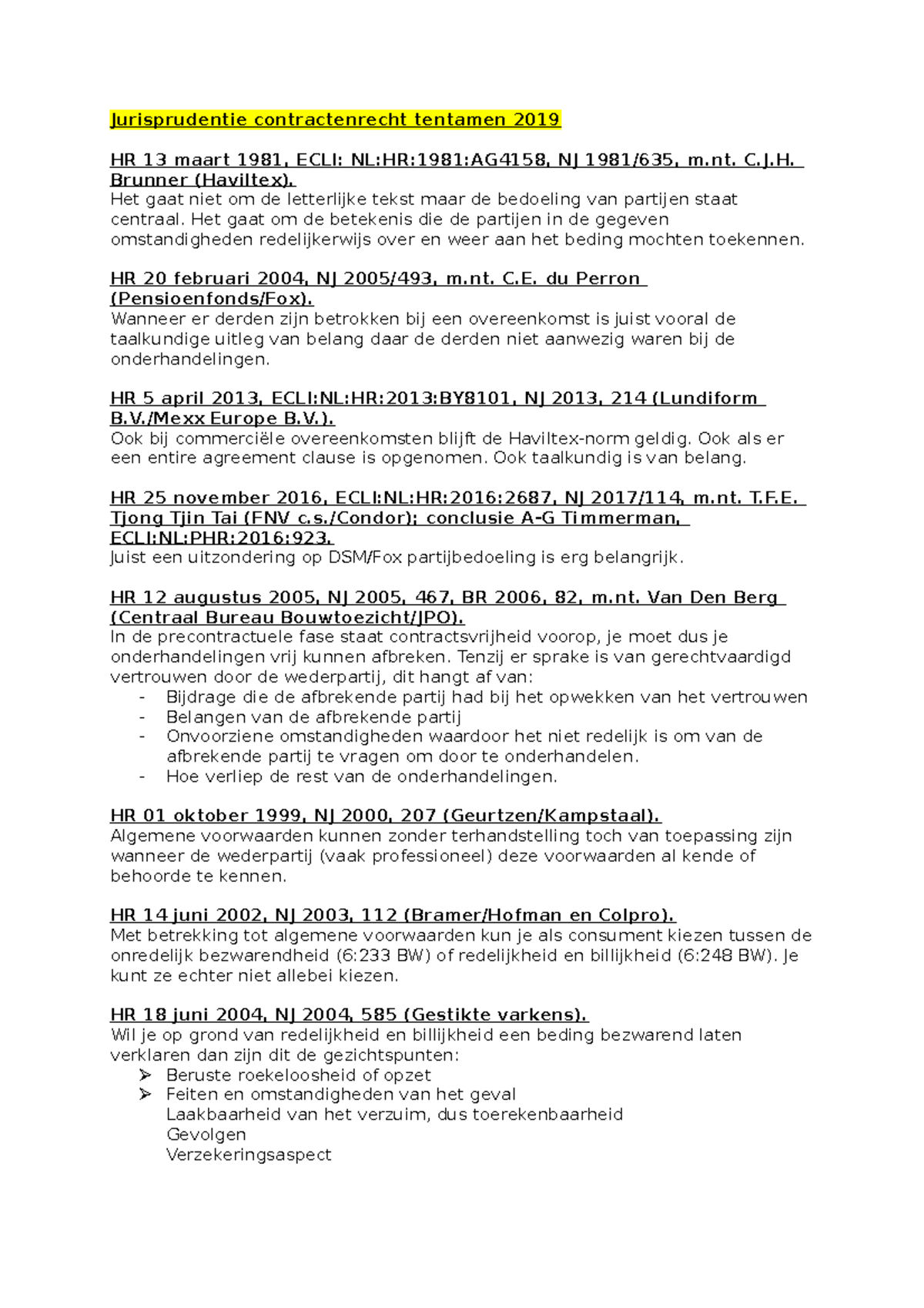 Jurisprudentie contractenrecht tentamen 2019

HR 13 maart 1981, ECLI: NL:HR:1981:AG4158, NJ 1981/635, m.nt. C.J.H. Brunner (Haviltex).
Het gaat niet om de letterlijke tekst maar de bedoeling van partijen staat centraal. Het gaat om de betekenis die de partijen in de gegeven omstandigheden redelijkerwijs over en weer aan het beding mochten toekennen.

HR 20 februari 2004, NJ 2005/493, m.nt. C.E. du Perron (Pensioenfonds/Fox).
Wanneer er derden zijn betrokken bij een overeenkomst is juist vooral de taalkundige uitleg van belang daar de derden niet aanwezig waren bij de onderhandelingen.

HR 5 april 2013, ECLI:NL:HR:2013:BY8101, NJ 2013, 214 (Lundiform B.V./Mexx Europe B.V.).
Ook bij commerciële overeenkomsten blijft de Haviltex-norm geldig. Ook als er een entire agreement clause is opgenomen. Ook taalkundig is van belang.

HR 25 november 2016, ECLI:NL:HR:2016:2687, NJ 2017/114, m.nt. T.F.E. Tjong Tjin Tai (FNV c.s./Condor); conclusie A-G Timmerman, ECLI:NL:PHR:2016:923.
Juist een uitzondering op DSM/Fox partijbedoeling is erg belangrijk.

HR 12 augustus 2005, NJ 2005, 467, BR 2006, 82, m.nt. Van Den Berg (Centraal Bureau Bouwtoezicht/JPO).
In de precontractuele fase staat contractsvrijheid voorop, je moet dus je onderhandelingen vrij kunnen afbreken. Tenzij er sprake is van gerechtvaardigd vertrouwen door de wederpartij, dit hangt af van:
- Bijdrage die de afbrekende partij had bij het opwekken van het vertrouwen
- Belangen van de afbrekende partij
- Onvoorziene omstandigheden waardoor het niet redelijk is om van de afbrekende partij te vragen om door te onderhandelen.
- Hoe verliep de rest van de onderhandelingen.

HR 01 oktober 1999, NJ 2000, 207 (Geurtzen/Kampstaal).
Algemene voorwaarden kunnen zonder terhandstelling toch van toepassing zijn wanneer de wederpartij (vaak professioneel) deze voorwaarden al kende of behoorde te kennen.

HR 14 juni 2002, NJ 2003, 112 (Bramer/Hofman en Colpro).
Met betrekking tot algemene voorwaarden kun je als consument kiezen tussen de onredelijk bezwarendheid (6:233 BW) of redelijkheid en billijkheid (6:248 BW). Je kunt ze echter niet allebei kiezen.

HR 18 juni 2004, NJ 2004, 585 (Gestikte varkens).
Wil je op grond van redelijkheid en billijkheid een beding bezwarend laten verklaren dan zijn dit de gezichtspunten:
➢ Beruste roekeloosheid of opzet
➢ Feiten en omstandigheden van het geval
Laakbaarheid van het verzuim, dus toerekenbaarheid
Gevolgen
Verzekeringsaspect